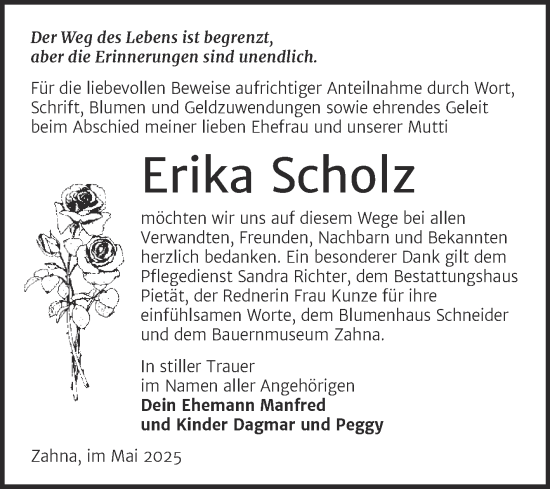 Der Weg des Lebens ist begrenzt,
aber die Erinnerungen sind unendlich.

Für die liebevollen Beweise aufrichtiger Anteilnahme durch Wort, Schrift, Blumen und Geldzuwendungen sowie ehrendes Geleit beim Abschied meiner lieben Ehefrau und unserer Mutti

Erika Scholz

möchten wir uns auf diesem Wege bei allen Verwandten, Freunden, Nachbarn und Bekannten herzlich bedanken. Ein besonderer Dank gilt dem Pflegedienst Sandra Richter, dem Bestattungshaus Pietät, der Rednerin Frau Kunze für ihre einfühlsamen Worte, dem Blumenhaus Schneider und dem Bauernmuseum Zahna.

In stiller Trauer
im Namen aller Angehörigen
Dein Ehemann Manfred
und Kinder Dagmar und Peggy

Zahna, im Mai 2025